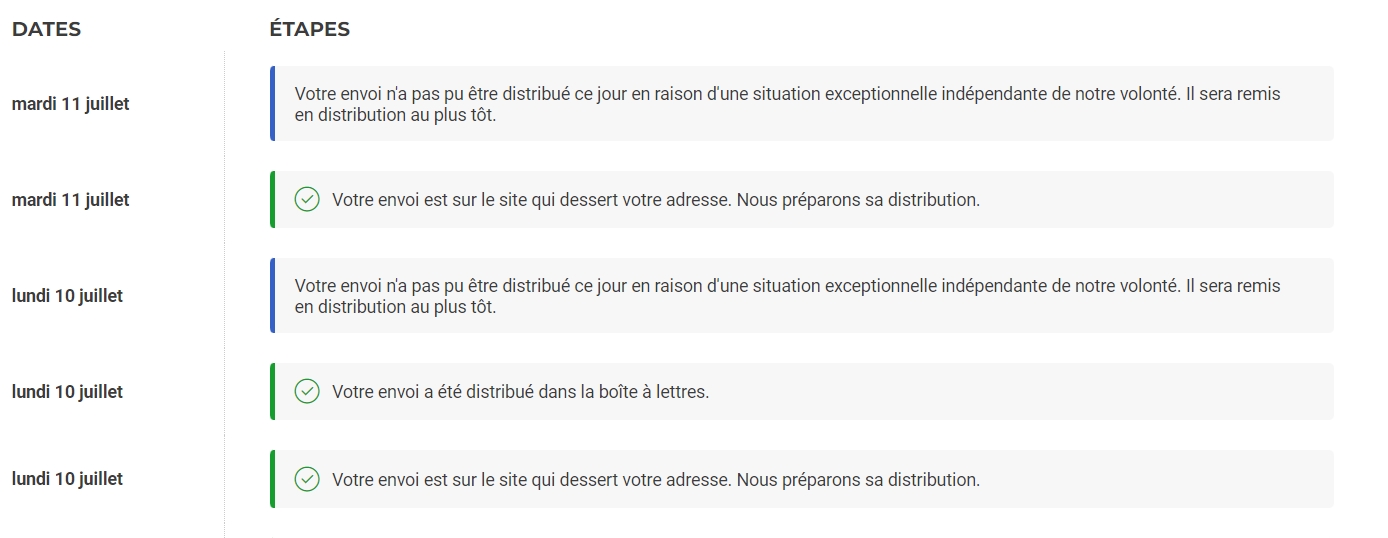 | DATES | ÉTAPES |
|---|---|
| mardi 11 juillet | Votre envoi n'a pas pu être distribué ce jour en raison d'une situation exceptionnelle indépendante de notre volonté. Il sera remis en distribution au plus tôt. |
| mardi 11 juillet | Votre envoi est sur le site qui dessert votre adresse. Nous préparons sa distribution. |
| lundi 10 juillet | Votre envoi n'a pas pu être distribué ce jour en raison d'une situation exceptionnelle indépendante de notre volonté. Il sera remis en distribution au plus tôt. |
| lundi 10 juillet | Votre envoi a été distribué dans la boîte à lettres. |
| lundi 10 juillet | Votre envoi est sur le site qui dessert votre adresse. Nous préparons sa distribution. |